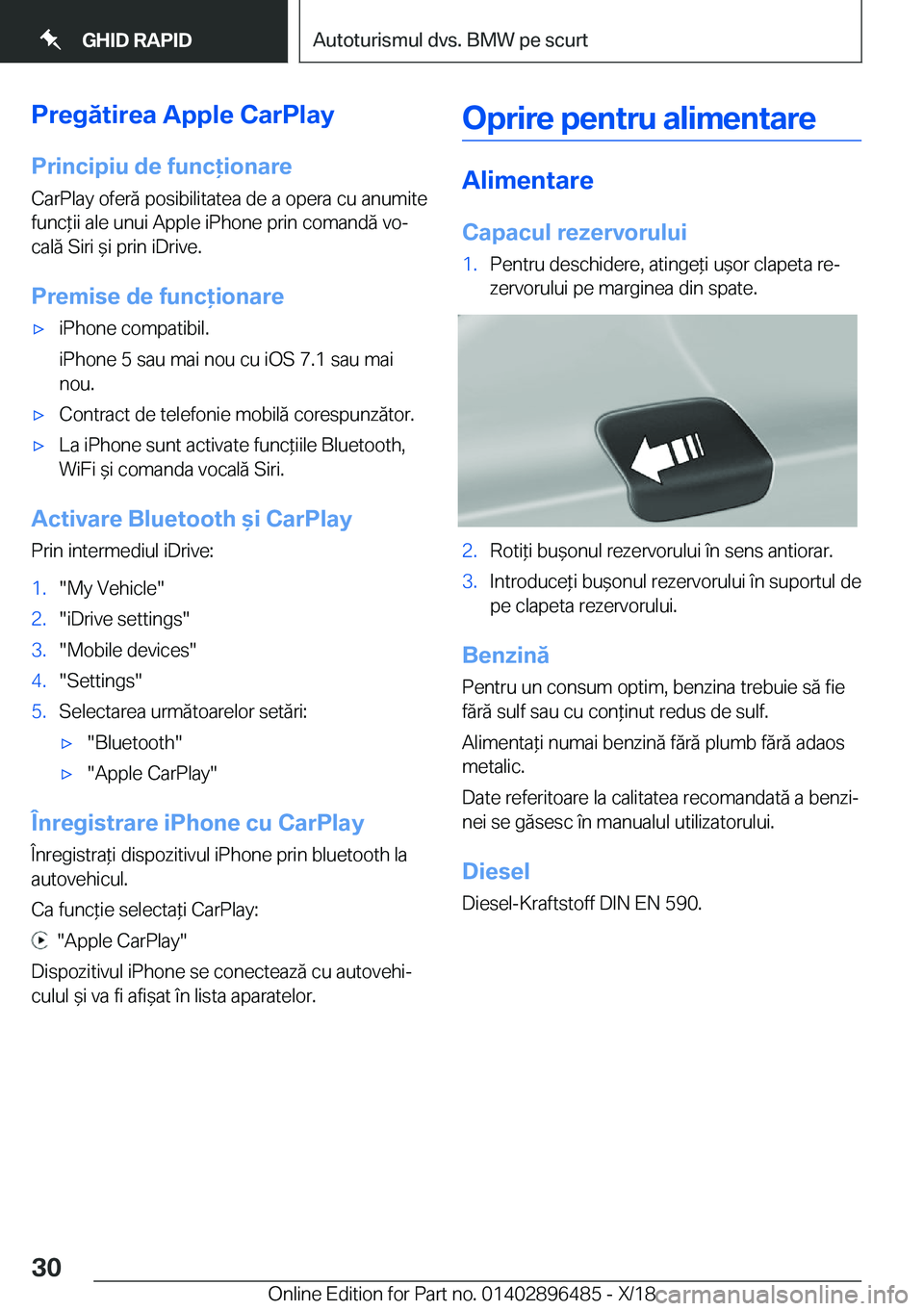 GHID RAPID

Autoturismul dvs. BMW pe scurt

Pregătirea Apple CarPlay

Principiu de funcționare

CarPlay oferă posibilitatea de a opera cu anumite funcții ale unui Apple iPhone prin comandă vocală Siri și prin iDrive.

Premise de funcționare

▷ iPhone compatibil.

iPhone 5 sau mai nou cu iOS 7.1 sau mai nou.

▷ Contract de telefonie mobilă corespunzător.

▷ La iPhone sunt activate funcțiile Bluetooth, WiFi și comanda vocală Siri.

Activare Bluetooth și CarPlay

Prin intermediul iDrive:

1. "My Vehicle"
2. "iDrive settings"
3. "Mobile devices"
4. "Settings"
5. Selectarea următoarelor setări:

▷ "Bluetooth"

▷ "Apple CarPlay"

Înregistrare iPhone cu CarPlay

Înregistrați dispozitivul iPhone prin bluetooth la autovehicul.

Ca funcție selectați CarPlay:

"Apple CarPlay"

Dispozitivul iPhone se conectează cu autovehiculul și va fi afișat în lista aparatelor.

Oprire pentru alimentare

Alimentare

Capacul rezervorului

1. Pentru deschidere, atingeți ușor clapeta rezervorului pe marginea din spate.

2. Rotiți bușonul rezervorului în sens antiorar.
3. Introduceți bușonul rezervorului în suportul de pe clapeta rezervorului.

Benzină

Pentru un consum optim, benzina trebuie să fie fără sulf sau cu conținut redus de sulf.

Alimentați numai benzină fără plumb fără adaos metalic.

Date referitoare la calitatea recomandată a benzinei se găsesc în manualul utilizatorului.

Diesel

Diesel-Kraftstoff DIN EN 590.

30

Online Edition for Part no. 01402896485 - X/18 carmanualsonline.info